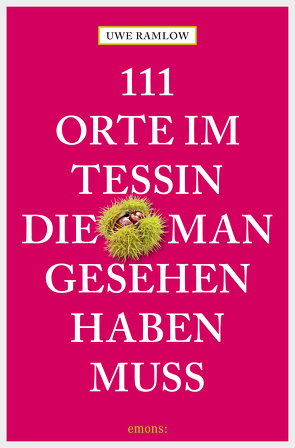 UWE RAMLOW

111
ORTE IM
TESSIN
DIE MAN
GESEHEN
HABEN
MUSS

emons: